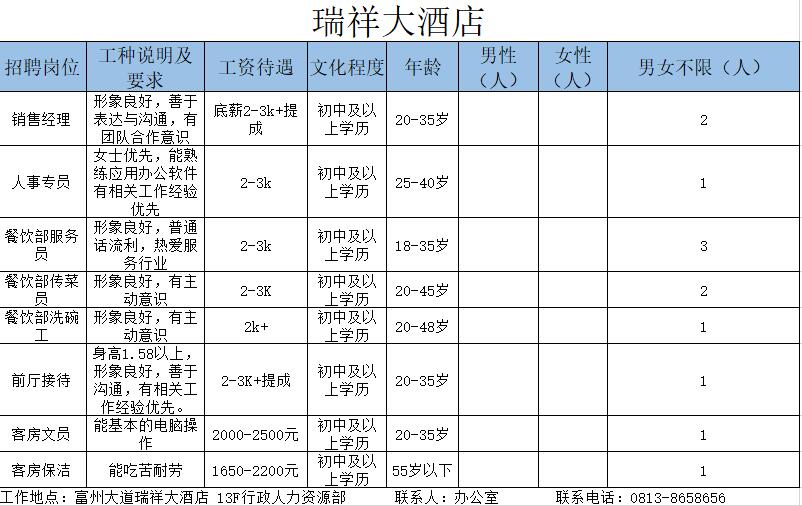 瑞祥大酒店

| 招聘岗位 | 工种说明及要求 | 工资待遇 | 文化程度 | 年龄 | 男性（人） | 女性（人） | 男女不限（人） |
|---|---|---|---|---|---|---|---|
| 销售经理 | 形象良好，善于表达与沟通，有团队合作意识 | 底薪2-3k+提成 | 初中及以上学历 | 20-35岁 | | | 2 |
| 人事专员 | 女士优先，能熟练应用办公软件有相关工作经验优先 | 2-3k | 初中及以上学历 | 25-40岁 | | | 1 |
| 餐饮部服务员 | 形象良好，普通话流利，热爱服务行业 | 2-3k | 初中及以上学历 | 18-35岁 | | | 3 |
| 餐饮部传菜员 | 形象良好，有主动意识 | 2-3K | 初中及以上学历 | 20-45岁 | | | 2 |
| 餐饮部洗碗工 | 形象良好，有主动意识 | 2k+ | 初中及以上学历 | 20-48岁 | | | 1 |
| 前厅接待 | 身高1.58以上，形象良好，善于沟通，有相关工作经验优先。 | 2-3K+提成 | 初中及以上学历 | 20-35岁 | | | 1 |
| 客房文员 | 能基本的电脑操作 | 2000-2500元 | 初中及以上学历 | 20-35岁 | | | 1 |
| 客房保洁 | 能吃苦耐劳 | 1650-2200元 | 初中及以上学历 | 55岁以下 | | | 1 |

工作地点：富州大道瑞祥大酒店 13F行政人力资源部 联系人：办公室 联系电话：0813-8658656